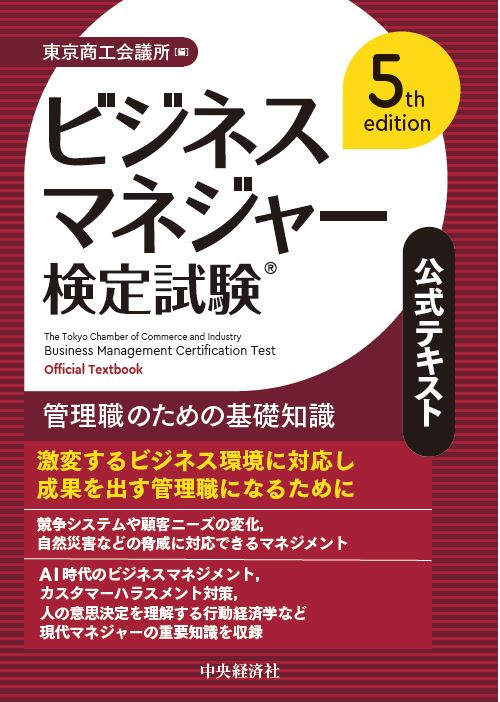 東京商工会議所［編］

5th edition

ビジネスマネジャー検定試験®

公式テキスト

The Tokyo Chamber of Commerce and Industry
Business Management Certification Test
Official Textbook

管理職のための基礎知識

激変するビジネス環境に対応し
成果を出す管理職になるために

競争システムや顧客ニーズの変化，
自然災害などの脅威に対応できるマネジメント

AI時代のビジネスマネジメント，
カスタマーハラスメント対策，
人の意思決定を理解する行動経済学など
現代マネジャーの重要知識を収録

中央経済社